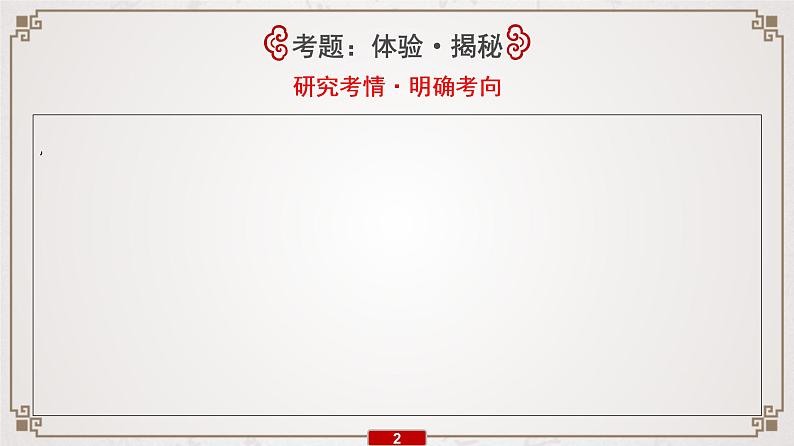 考题：体验·揭秘

研究考情·明确考向

，

2